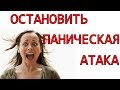 ОСТАНОВИТЬ
ПАНИЧЕСКАЯ
АТАКА